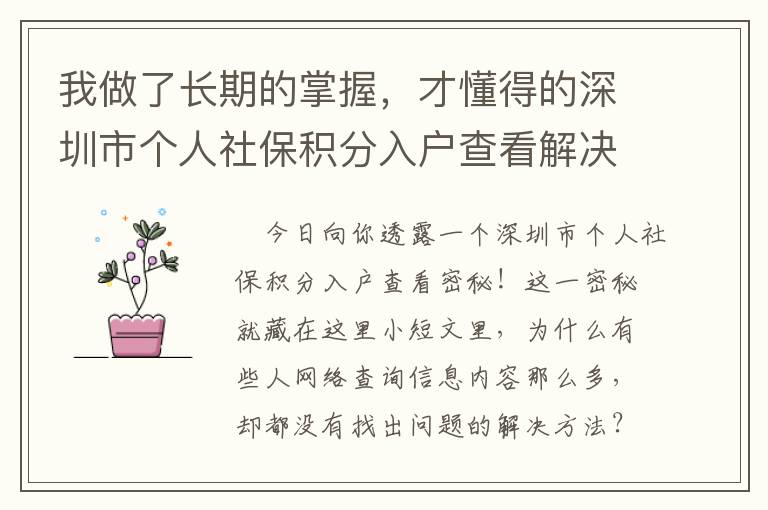 我做了长期的掌握，才懂得的深圳市个人社保积分入户查看解决

今日向你透露一个深圳市个人社保积分入户查看密秘！这一密秘就藏在这里小短文里，为什么有些人网络查询信息内容那么多，却都没有找出问题的解决方法？